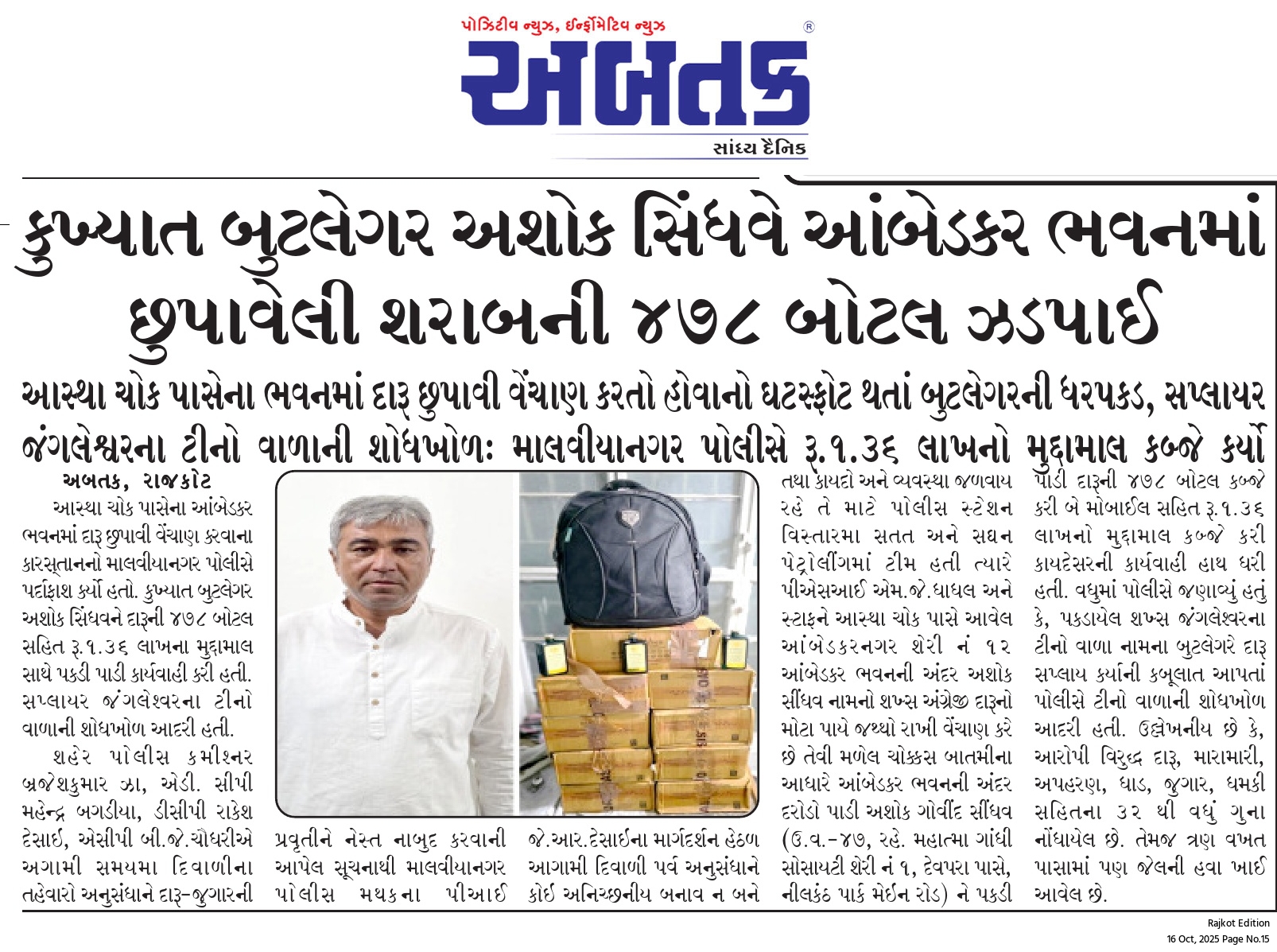 પોઝિટીવ ન્યુઝ, ઈન્ફોર્મેટિવ ન્યુઝ
અબતક
સાંધ્ય દૈનિક

કુખ્યાત બુટલેગર અશોક સિંધવે આંબેડકર ભવનમાં છુપાવેલી શરાબની ૪૭૮ બોટલ ઝડપાઈ

આસ્થા ચોક પાસેના ભવનમાં દારૂ છુપાવી વેંચાણ કરતો હોવાનો ઘટસ્ફોટ થતાં બુટલેગરની ધરપકડ, સપ્લાયર જંગલેશ્વરના ટીનો વાળાની શોધખોળ: માલવીયાનગર પોલીસે રૂ.૧.૩૬ લાખનો મુદ્દામાલ કબ્જે કર્યો

અબતક, રાજકોટ

આસ્થા ચોક પાસેના આંબેડકર ભવનમાં દારૂ છુપાવી વેંચાણ કરવાના કારસ્તાનનો માલવીયાનગર પોલીસે પર્દાફાશ કર્યો હતો. કુખ્યાત બુટલેગર અશોક સિંધવને દારૂની ૪૭૮ બોટલ સહિત રૂ.૧.૩૬ લાખના મુદ્દામાલ સાથે પકડી પાડી કાર્યવાહી કરી હતી. સપ્લાયર જંગલેશ્વરના ટીનો વાળાની શોધખોળ આદરી હતી.

શહેર પોલીસ કમીશ્નર બ્રજેશકુમાર ઝા, એડી. સીપી મહેન્દ્ર બગડીયા, ડીસીપી રાકેશ દેસાઈ, એસીપી બી.જે.ચૌધરીએ અગામી સમયમા દિવાળીના તહેવારો અનુસંધાને દારૂ-જુગારની પ્રવૃતીને નેસ્ત નાબુદ કરવાની આપેલ સૂચનાથી માલવીયાનગર પોલીસ મથકના પીઆઈ જે.આર.દેસાઈના માર્ગદર્શન હેઠળ આગામી દિવાળી પર્વ અનુસંધાને કોઈ અનિચ્છનીય બનાવ ન બને તથા કાયદો અને વ્યવસ્થા જળવાય રહે તે માટે પોલીસ સ્ટેશન વિસ્તારમા સતત અને સઘન પેટ્રોલીંગમાં ટીમ હતી ત્યારે પીએસઆઈ એમ.જે.ધાધલ અને સ્ટાફને આસ્થા ચોક પાસે આવેલ આંબેડકરનગર શેરી નં ૧૨ આંબેડકર ભવનની અંદર અશોક સીંધવ નામનો શખ્સ અંગ્રેજી દારૂનો મોટા પાયે જથ્થો રાખી વેંચાણ કરે છે તેવી મળેલ ચોક્કસ બાતમીના આધારે આંબેડકર ભવનની અંદર દરોડો પાડી અશોક ગોવીંદ સીંધવ (ઉ.વ.-૪૭, રહે. મહાત્મા ગાંધી સોસાયટી શેરી નં ૧, દેવપરા પાસે, નીલકંઠ પાર્ક મેઈન રોડ) ને પકડી પાડી દારૂની ૪૭૮ બોટલ કબ્જે કરી બે મોબાઈલ સહિત રૂ.૧.૩૬ લાખનો મુદ્દામાલ કબ્જે કરી કાયદેસરની કાર્યવાહી હાથ ધરી હતી. વધુમાં પોલીસે જણાવ્યું હતું કે, પકડાયેલ શખ્સ જંગલેશ્વરના ટીનો વાળા નામના બુટલેગરે દારૂ સપ્લાય કર્યાની કબૂલાત આપતાં પોલીસે ટીનો વાળાની શોધખોળ આદરી હતી. ઉલ્લેખનીય છે કે, આરોપી વિરુદ્ધ દારૂ, મારામારી, અપહરણ, ધાડ, જુગાર, ધમકી સહિતના ૩૨ થી વધું ગુના નોંધાયેલ છે. તેમજ ત્રણ વખત પાસામાં પણ જેલની હવા ખાઈ આવેલ છે.

Rajkot Edition
16 Oct, 2025 Page No.15